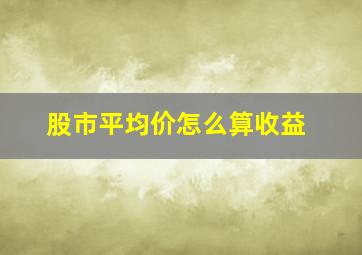 股市平均价怎么算收益